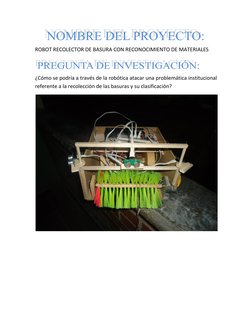 NOMBRE DEL PROYECTO:

ROBOT RECOLECTOR DE BASURA CON RECONOCIMIENTO DE MATERIALES

PREGUNTA DE INVESTIGACIÓN:

¿Cómo se podría a través de la robótica atacar una problemática institucional referente a la recolección de las basuras y su clasificación?